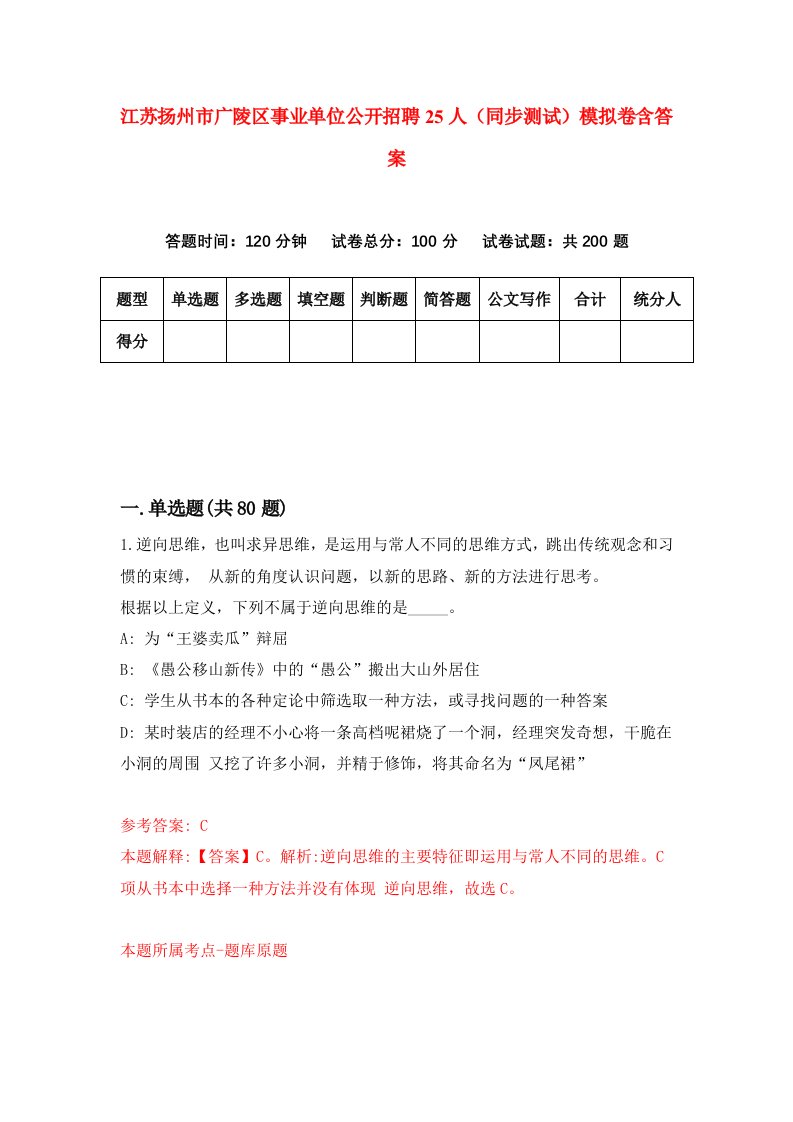 江苏扬州市广陵区事业单位公开招聘25人（同步测试）模拟卷含答案

答题时间：120分钟　试卷总分：100分　试卷试题：共200题

| 题型 | 单选题 | 多选题 | 填空题 | 判断题 | 简答题 | 公文写作 | 合计 | 统分人 |
|---|---|---|---|---|---|---|---|---|
| 得分 | | | | | | | | |

一.单选题(共80题)

1.逆向思维，也叫求异思维，是运用与常人不同的思维方式，跳出传统观念和习惯的束缚， 从新的角度认识问题，以新的思路、新的方法进行思考。
根据以上定义，下列不属于逆向思维的是_____。
A: 为“王婆卖瓜”辩屈
B: 《愚公移山新传》中的“愚公”搬出大山外居住
C: 学生从书本的各种定论中筛选取一种方法，或寻找问题的一种答案
D: 某时装店的经理不小心将一条高档呢裙烧了一个洞，经理突发奇想，干脆在小洞的周围 又挖了许多小洞，并精于修饰，将其命名为“凤尾裙”

参考答案: C
本题解释:【答案】C。解析:逆向思维的主要特征即运用与常人不同的思维。C项从书本中选择一种方法并没有体现 逆向思维，故选C。

本题所属考点-题库原题